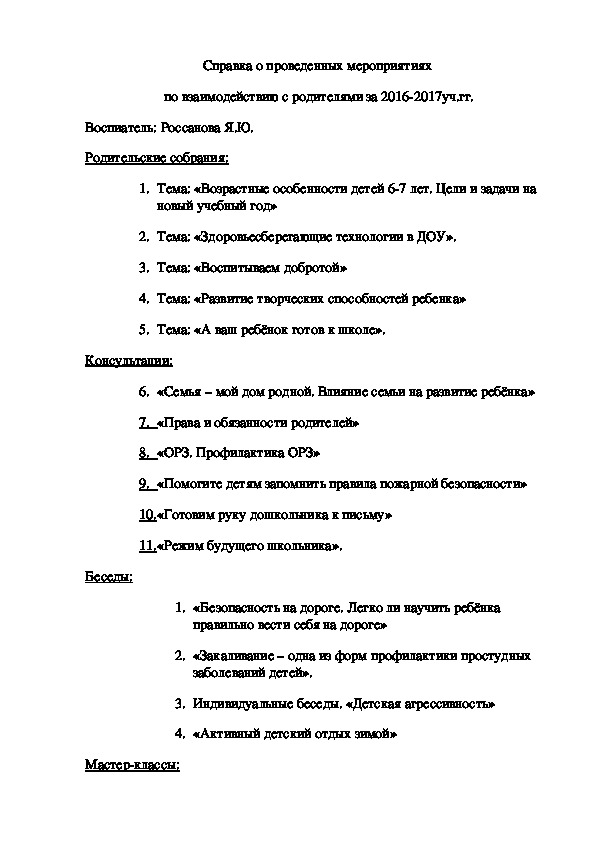 Справка о проведенных мероприятиях

по взаимодействию с родителями за 2016-2017уч.гг.

Воспитатель: Россанова Я.Ю.

Родительские собрания:

1. Тема: «Возрастные особенности детей 6-7 лет. Цели и задачи на новый учебный год»

2. Тема: «Здоровьесберегающие технологии в ДОУ».

3. Тема: «Воспитываем добротой»

4. Тема: «Развитие творческих способностей ребенка»

5. Тема: «А ваш ребёнок готов к школе».

Консультации:

6. «Семья – мой дом родной. Влияние семьи на развитие ребёнка»

7. «Права и обязанности родителей»

8. «ОРЗ. Профилактика ОРЗ»

9. «Помогите детям запомнить правила пожарной безопасности»

10.«Готовим руку дошкольника к письму»

11.«Режим будущего школьника».

Беседы:

1. «Безопасность на дороге. Легко ли научить ребёнка правильно вести себя на дороге»

2. «Закаливание – одна из форм профилактики простудных заболеваний детей».

3. Индивидуальные беседы. «Детская агрессивность»

4. «Активный детский отдых зимой»

Мастер-классы: